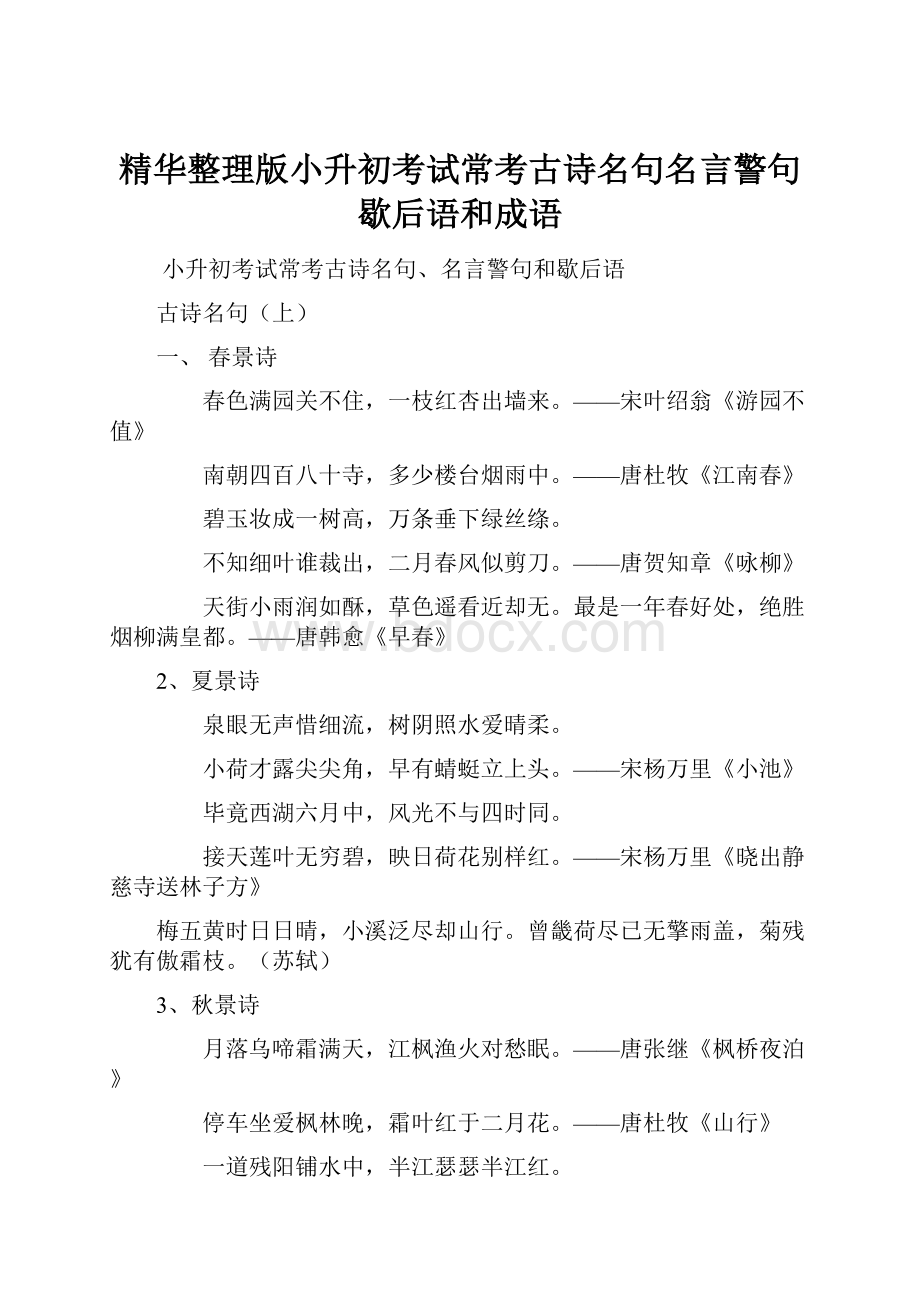 精华整理版小升初考试常考古诗名句名言警句歇后语和成语

小升初考试常考古诗名句、名言警句和歇后语

古诗名句（上）

一、 春景诗

春色满园关不住，一枝红杏出墙来。——宋叶绍翁《游园不值》

南朝四百八十寺，多少楼台烟雨中。——唐杜牧《江南春》

碧玉妆成一树高，万条垂下绿丝绦。

不知细叶谁裁出，二月春风似剪刀。——唐贺知章《咏柳》

天街小雨润如酥，草色遥看近却无。最是一年春好处，绝胜烟柳满皇都。——唐韩愈《早春》

www.bdocx.com

2、夏景诗

泉眼无声惜细流，树阴照水爱晴柔。

小荷才露尖尖角，早有蜻蜓立上头。——宋杨万里《小池》

毕竟西湖六月中，风光不与四时同。

接天莲叶无穷碧，映日荷花别样红。——宋杨万里《晓出静慈寺送林子方》

梅五黄时日日晴，小溪泛尽却山行。曾畿荷尽已无擎雨盖，菊残犹有傲霜枝。（苏轼）

3、秋景诗

月落乌啼霜满天，江枫渔火对愁眠。——唐张继《枫桥夜泊》

停车坐爱枫林晚，霜叶红于二月花。——唐杜牧《山行》

一道残阳铺水中，半江瑟瑟半江红。